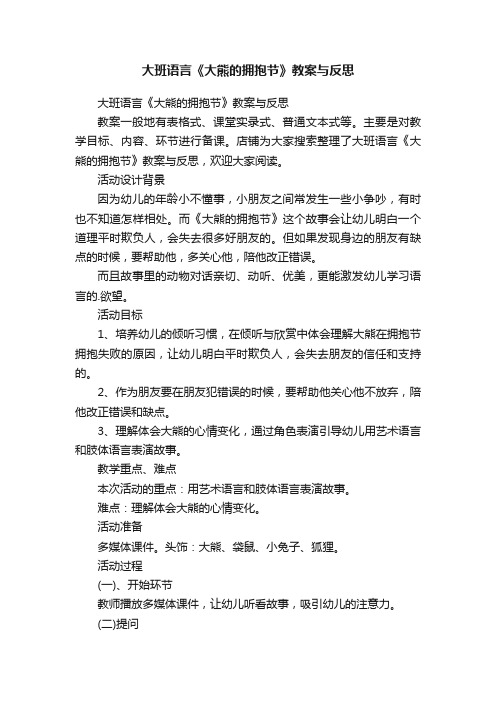 大班语言《大熊的拥抱节》教案与反思

大班语言《大熊的拥抱节》教案与反思

教案一般地有表格式、课堂实录式、普通文本式等。主要是对教学目标、内容、环节进行备课。店铺为大家搜索整理了大班语言《大熊的拥抱节》教案与反思，欢迎大家阅读。

活动设计背景

因为幼儿的年龄小不懂事，小朋友之间常发生一些小争吵，有时也不知道怎样相处。而《大熊的拥抱节》这个故事会让幼儿明白一个道理平时欺负人，会失去很多好朋友的。但如果发现身边的朋友有缺点的时候，要帮助他，多关心他，陪他改正错误。

而且故事里的动物对话亲切、动听、优美，更能激发幼儿学习语言的.欲望。

活动目标

1、培养幼儿的倾听习惯，在倾听与欣赏中体会理解大熊在拥抱节拥抱失败的原因，让幼儿明白平时欺负人，会失去朋友的信任和支持的。

2、作为朋友要在朋友犯错误的时候，要帮助他关心他不放弃，陪他改正错误和缺点。

3、理解体会大熊的心情变化，通过角色表演引导幼儿用艺术语言和肢体语言表演故事。

教学重点、难点

本次活动的重点：用艺术语言和肢体语言表演故事。

难点：理解体会大熊的心情变化。

活动准备

多媒体课件。头饰：大熊、袋鼠、小兔子、狐狸。

活动过程

(一)、开始环节

教师播放多媒体课件，让幼儿听看故事，吸引幼儿的注意力。

(二)提问